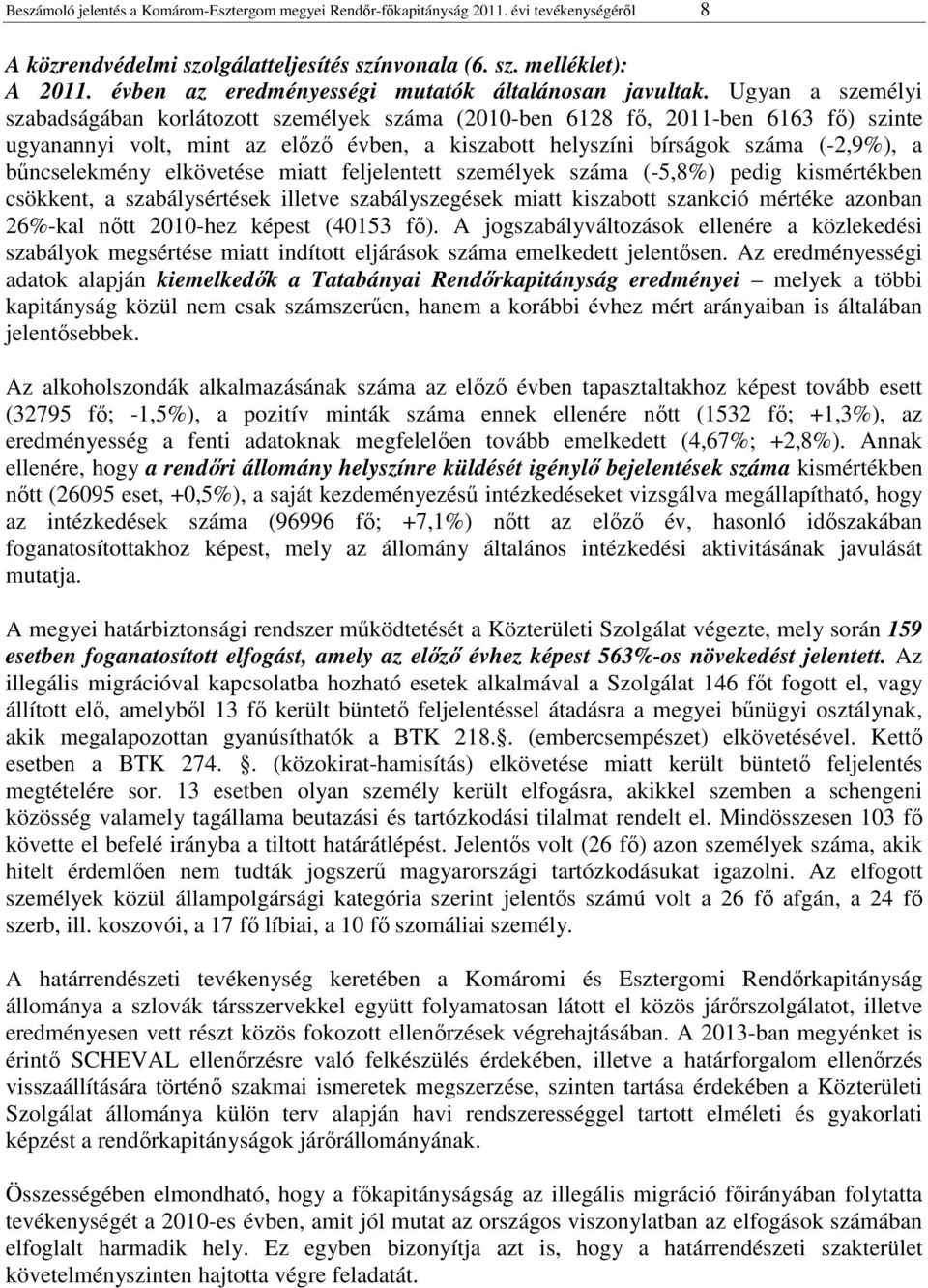 Beszámoló jelentés a Komárom-Esztergom megyei Rendőr-főkapitányság 2011. évi tevékenységéről 8

A közrendvédelmi szolgálatteljesítés színvonala (6. sz. melléklet):
A 2011. évben az eredményességi mutatók általánosan javultak. Ugyan a személyi szabadságában korlátozott személyek száma (2010-ben 6128 fő, 2011-ben 6163 fő) szinte ugyanannyi volt, mint az előző évben, a kiszabott helyszíni bírságok száma (-2,9%), a bűncselekmény elkövetése miatt feljelentett személyek száma (-5,8%) pedig kismértékben csökkent, a szabálysértések illetve szabályszegések miatt kiszabott szankció mértéke azonban 26%-kal nőtt 2010-hez képest (40153 fő). A jogszabályváltozások ellenére a közlekedési szabályok megsértése miatt indított eljárások száma emelkedett jelentősen. Az eredményességi adatok alapján kiemelkedők a Tatabányai Rendőrkapitányság eredményei – melyek a többi kapitányság közül nem csak számszerűen, hanem a korábbi évhez mért arányaiban is általában jelentősebbek.

Az alkoholszondák alkalmazásának száma az előző évben tapasztaltakhoz képest tovább esett (32795 fő; -1,5%), a pozitív minták száma ennek ellenére nőtt (1532 fő; +1,3%), az eredményesség a fenti adatoknak megfelelően tovább emelkedett (4,67%; +2,8%). Annak ellenére, hogy a rendőri állomány helyszínre küldését igénylő bejelentések száma kismértékben nőtt (26095 eset, +0,5%), a saját kezdeményezésű intézkedéseket vizsgálva megállapítható, hogy az intézkedések száma (96996 fő; +7,1%) nőtt az előző év, hasonló időszakában foganatosítottakhoz képest, mely az állomány általános intézkedési aktivitásának javulását mutatja.

A megyei határbiztonsági rendszer működtetését a Közterületi Szolgálat végezte, mely során 159 esetben foganatosított elfogást, amely az előző évhez képest 563%-os növekedést jelentett. Az illegális migrációval kapcsolatba hozható esetek alkalmával a Szolgálat 146 főt fogott el, vagy állított elő, amelyből 13 fő került büntető feljelentéssel átadásra a megyei bűnügyi osztálynak, akik megalapozottan gyanúsíthatók a BTK 218.§. (embercsempészet) elkövetésével. Kettő esetben a BTK 274. §. (közokirat-hamisítás) elkövetése miatt került büntető feljelentés megtételére sor. 13 esetben olyan személy került elfogásra, akikkel szemben a schengeni közösség valamely tagállama beutazási és tartózkodási tilalmat rendelt el. Mindösszesen 103 fő követte el befelé irányba a tiltott határátlépést. Jelentős volt (26 fő) azon személyek száma, akik hitelt érdemlően nem tudták jogszerű magyarországi tartózkodásukat igazolni. Az elfogott személyek közül állampolgársági kategória szerint jelentős számú volt a 26 fő afgán, a 24 fő szerb, ill. koszovói, a 17 fő líbiai, a 10 fő szomáliai személy.

A határrendészeti tevékenység keretében a Komáromi és Esztergomi Rendőrkapitányság állománya a szlovák társszervekkel együtt folyamatosan látott el közös járőrszolgálatot, illetve eredményesen vett részt közös fokozott ellenőrzések végrehajtásában. A 2013-ban megyénket is érintő SCHEVAL ellenőrzésre való felkészülés érdekében, illetve a határforgalom ellenőrzés visszaállítására történő szakmai ismeretek megszerzése, szinten tartása érdekében a Közterületi Szolgálat állománya külön terv alapján havi rendszerességgel tartott elméleti és gyakorlati képzést a rendőrkapitányságok járőrállományának.

Összességében elmondható, hogy a főkapitányság az illegális migráció főirányában folytatta tevékenységét a 2010-es évben, amit jól mutat az országos viszonylatban az elfogások számában elfoglalt harmadik hely. Ez egyben bizonyítja azt is, hogy a határrendészeti szakterület követelményszinten hajtotta végre feladatát.